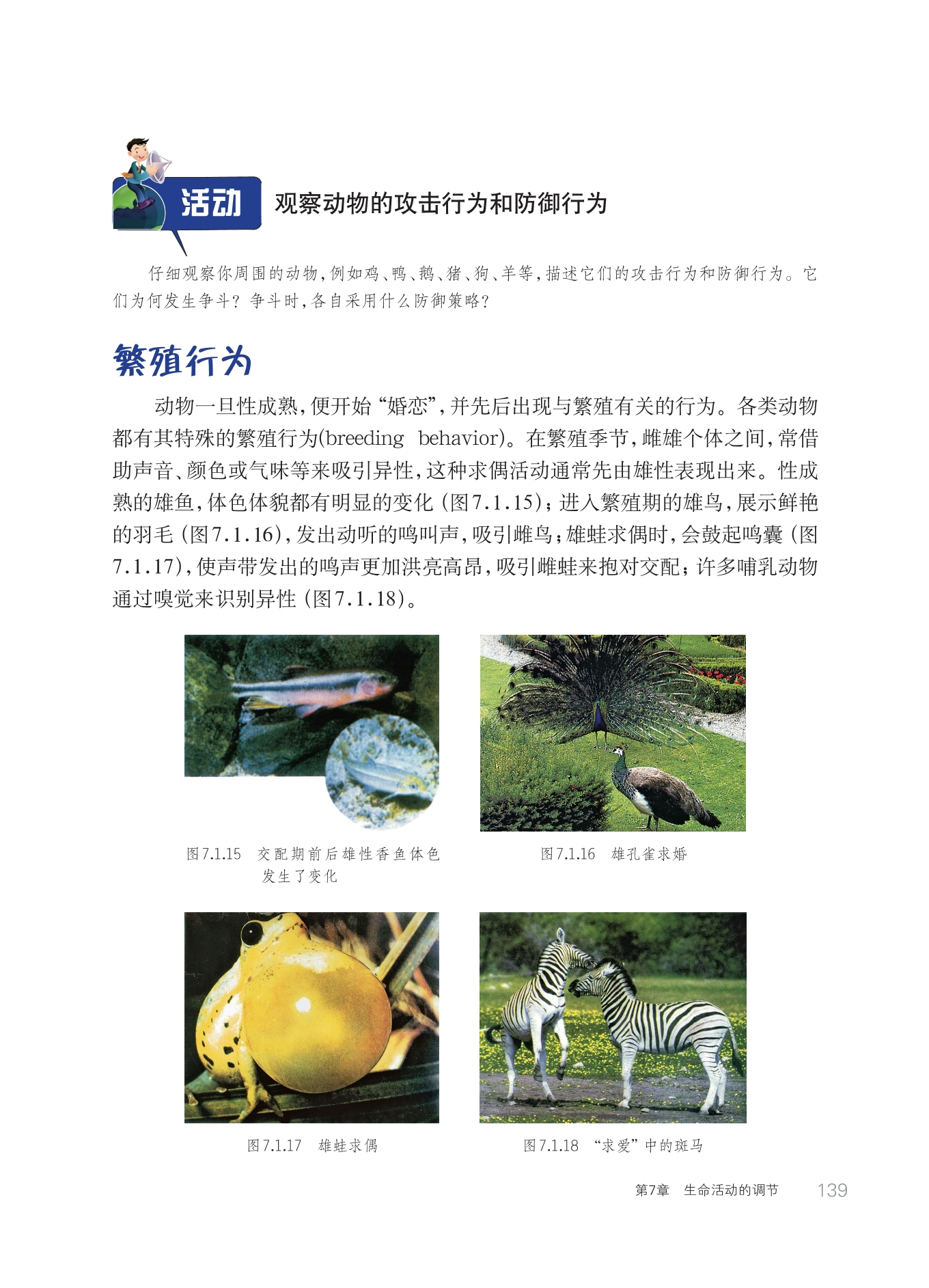 活动 观察动物的攻击行为和防御行为

仔细观察你周围的动物，例如鸡、鸭、鹅、猪、狗、羊等，描述它们的攻击行为和防御行为。它们为何发生争斗？争斗时，各自采用什么防御策略？

繁殖行为

动物一旦性成熟，便开始“婚恋”，并先后出现与繁殖有关的行为。各类动物都有其特殊的繁殖行为(breeding behavior)。在繁殖季节，雌雄个体之间，常借助声音、颜色或气味等来吸引异性，这种求偶活动通常先由雄性表现出来。性成熟的雄鱼，体色体貌都有明显的变化（图7.1.15）；进入繁殖期的雄鸟，展示鲜艳的羽毛（图7.1.16），发出动听的鸣叫声，吸引雌鸟；雄蛙求偶时，会鼓起鸣囊（图7.1.17），使声带发出的鸣声更加洪亮高昂，吸引雌蛙来抱对交配；许多哺乳动物通过嗅觉来识别异性（图7.1.18）。

图7.1.15 交配期前后雄性香鱼体色发生了变化

图7.1.16 雄孔雀求婚

图7.1.17 雄蛙求偶

图7.1.18 “求爱”中的斑马

第7章 生命活动的调节 139